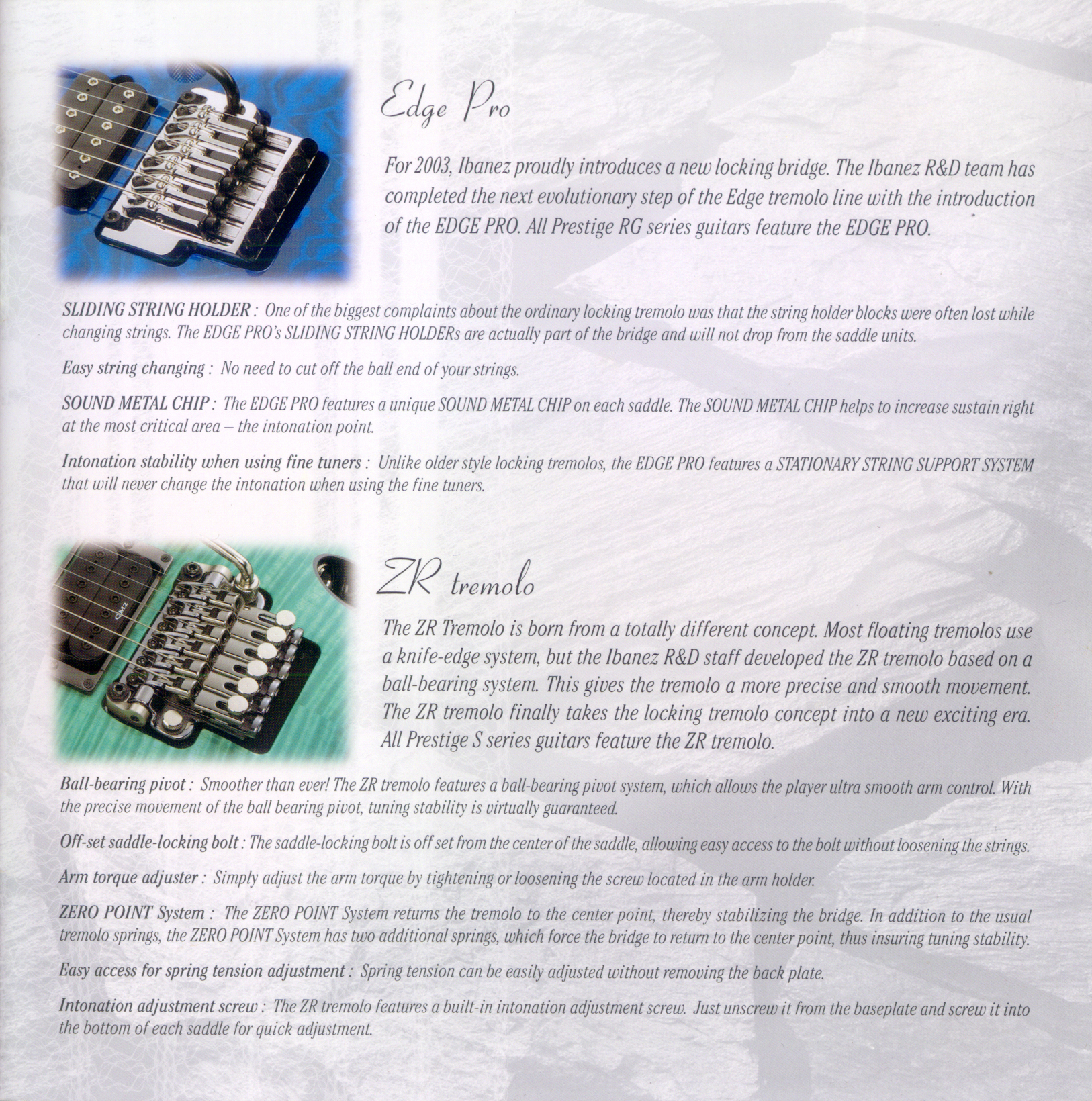 Edge Pro

For 2003, Ibanez proudly introduces a new locking bridge. The Ibanez R&D team has completed the next evolutionary step of the Edge tremolo line with the introduction of the EDGE PRO. All Prestige RG series guitars feature the EDGE PRO.

SLIDING STRING HOLDER : One of the biggest complaints about the ordinary locking tremolo was that the string holder blocks were often lost while changing strings. The EDGE PRO's SLIDING STRING HOLDERs are actually part of the bridge and will not drop from the saddle units.

Easy string changing : No need to cut off the ball end of your strings.

SOUND METAL CHIP : The EDGE PRO features a unique SOUND METAL CHIP on each saddle. The SOUND METAL CHIP helps to increase sustain right at the most critical area – the intonation point.

Intonation stability when using fine tuners : Unlike older style locking tremolos, the EDGE PRO features a STATIONARY STRING SUPPORT SYSTEM that will never change the intonation when using the fine tuners.

ZR tremolo

The ZR Tremolo is born from a totally different concept. Most floating tremolos use a knife-edge system, but the Ibanez R&D staff developed the ZR tremolo based on a ball-bearing system. This gives the tremolo a more precise and smooth movement. The ZR tremolo finally takes the locking tremolo concept into a new exciting era. All Prestige S series guitars feature the ZR tremolo.

Ball-bearing pivot : Smoother than ever! The ZR tremolo features a ball-bearing pivot system, which allows the player ultra smooth arm control. With the precise movement of the ball bearing pivot, tuning stability is virtually guaranteed.

Off-set saddle-locking bolt : The saddle-locking bolt is off set from the center of the saddle, allowing easy access to the bolt without loosening the strings.

Arm torque adjuster : Simply adjust the arm torque by tightening or loosening the screw located in the arm holder.

ZERO POINT System : The ZERO POINT System returns the tremolo to the center point, thereby stabilizing the bridge. In addition to the usual tremolo springs, the ZERO POINT System has two additional springs, which force the bridge to return to the center point, thus insuring tuning stability.

Easy access for spring tension adjustment : Spring tension can be easily adjusted without removing the back plate.

Intonation adjustment screw : The ZR tremolo features a built-in intonation adjustment screw. Just unscrew it from the baseplate and screw it into the bottom of each saddle for quick adjustment.